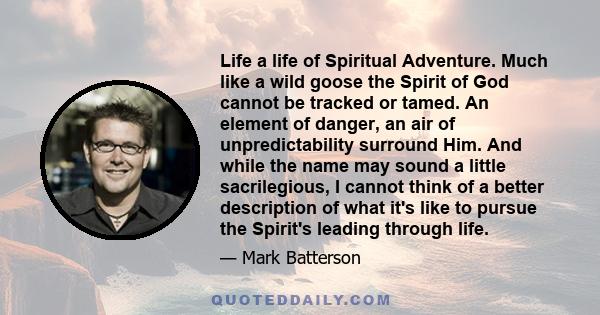 Life a life of Spiritual Adventure. Much like a wild goose the Spirit of God cannot be tracked or tamed. An element of danger, an air of unpredictability surround Him. And while the name may sound a little sacrilegious, I cannot think of a better description of what it's like to pursue the Spirit's leading through life.

— Mark Batterson

QUOTEDDAILY.COM